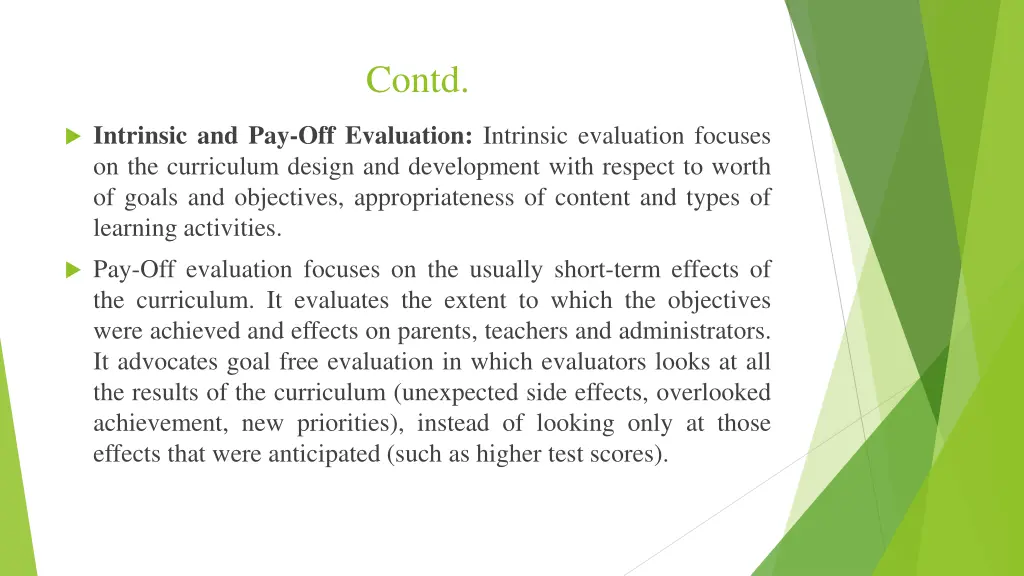 Contd.

Intrinsic and Pay-Off Evaluation: Intrinsic evaluation focuses on the curriculum design and development with respect to worth of goals and objectives, appropriateness of content and types of learning activities.

Pay-Off evaluation focuses on the usually short-term effects of the curriculum. It evaluates the extent to which the objectives were achieved and effects on parents, teachers and administrators. It advocates goal free evaluation in which evaluators looks at all the results of the curriculum (unexpected side effects, overlooked achievement, new priorities), instead of looking only at those effects that were anticipated (such as higher test scores).